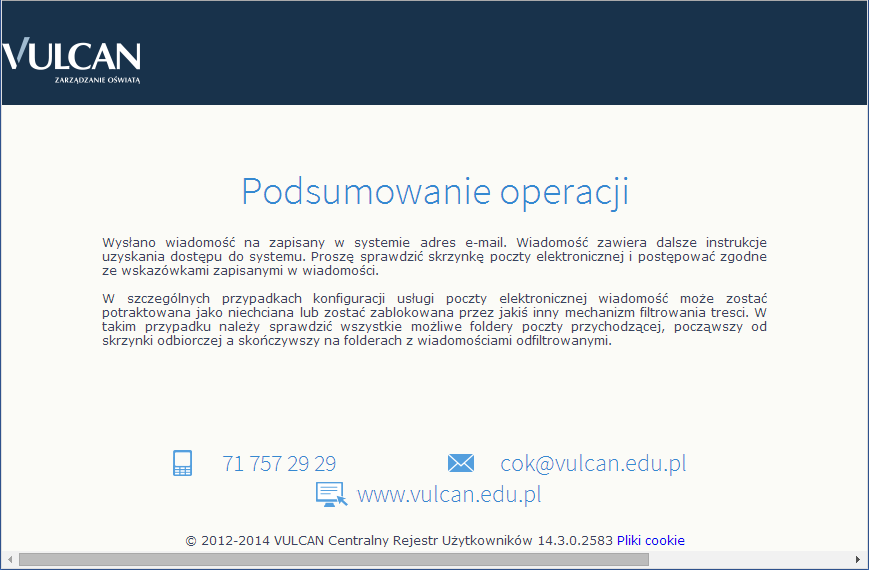 VULCAN
ZARZĄDZANIE OŚWIATĄ

Podsumowanie operacji

Wysłano wiadomość na zapisany w systemie adres e-mail. Wiadomość zawiera dalsze instrukcje uzyskania dostępu do systemu. Proszę sprawdzić skrzynkę poczty elektronicznej i postępować zgodne ze wskazówkami zapisanymi w wiadomości.

W szczególnych przypadkach konfiguracji usługi poczty elektronicznej wiadomość może zostać potraktowana jako niechciana lub zostać zablokowana przez jakiś inny mechanizm filtrowania tresci. W takim przypadku należy sprawdzić wszystkie możliwe foldery poczty przychodzącej, począwszy od skrzynki odbiorczej a skończywszy na folderach z wiadomościami odfiltrowanymi.

71 757 29 29
cok@vulcan.edu.pl
www.vulcan.edu.pl

© 2012-2014 VULCAN Centralny Rejestr Użytkowników 14.3.0.2583 Pliki cookie